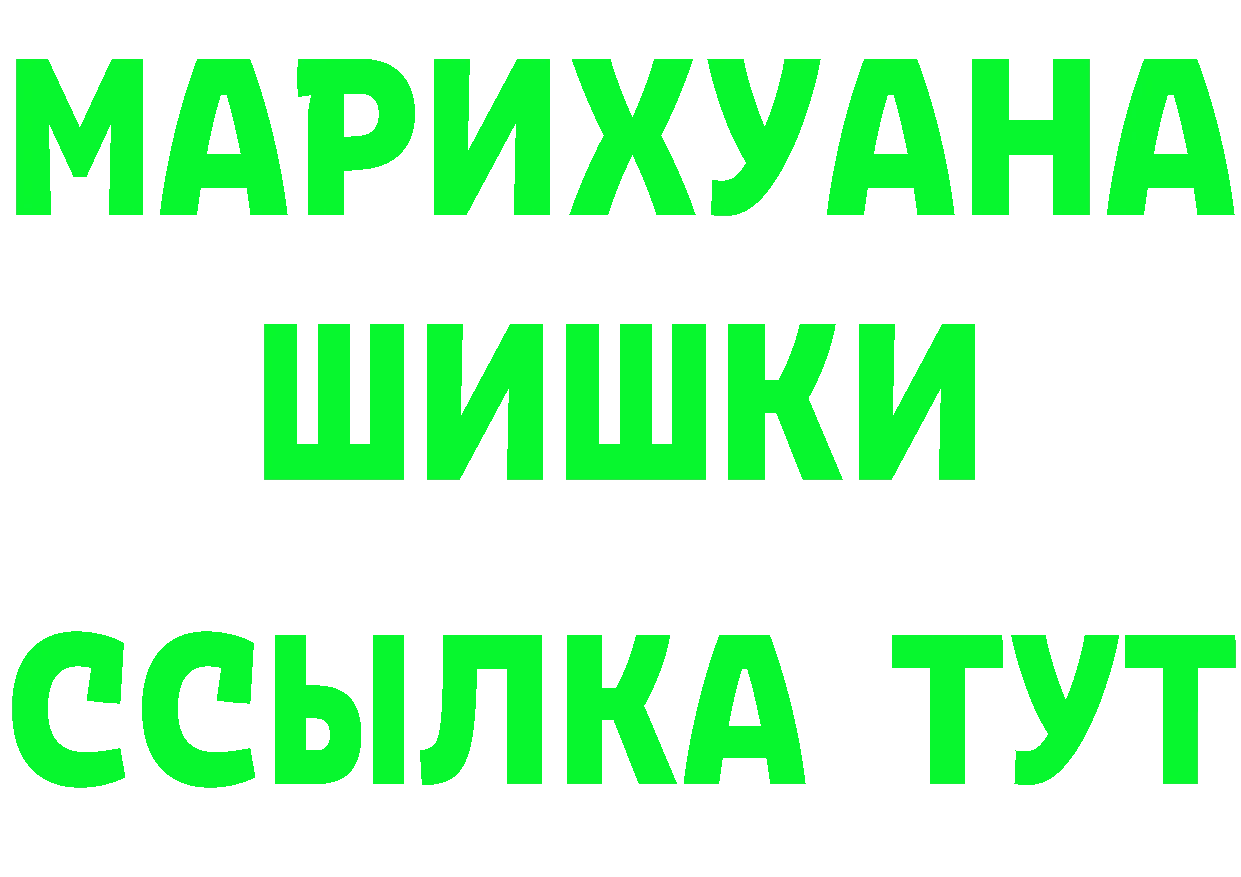 МАРИХУАНА
ШИШКИ
ССЫЛКА ТУТ